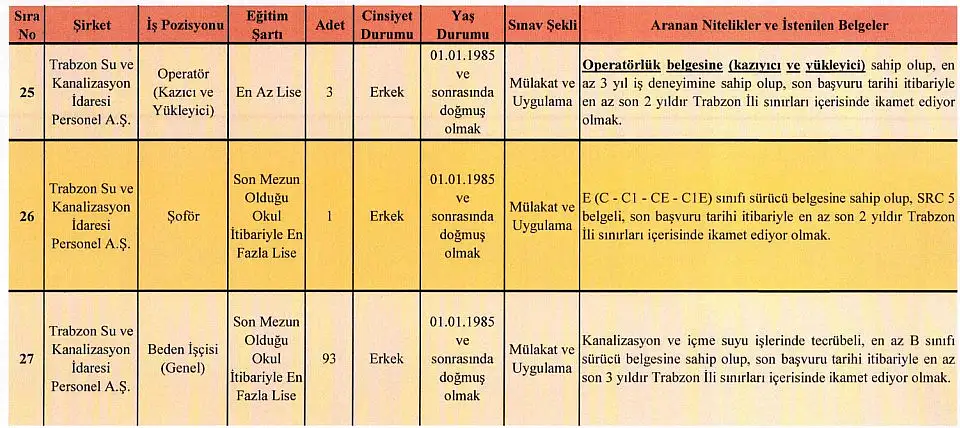 | Sıra No | Şirket | İş Pozisyonu | Eğitim Şartı | Adet | Cinsiyet Durumu | Yaş Durumu | Sınav Şekli | Aranan Nitelikler ve İstenilen Belgeler |
|---|---|---|---|---|---|---|---|---|
| 25 | Trabzon Su ve Kanalizasyon İdaresi Personel A.Ş. | Operatör (Kazıcı ve Yükleyici) | En Az Lise | 3 | Erkek | 01.01.1985 ve sonrasında doğmuş olmak | Mülakat ve Uygulama | Operatörlük belgesine (kazıyıcı ve yükleyici) sahip olup, en az 3 yıl iş deneyimine sahip olup, son başvuru tarihi itibariyle en az son 2 yıldır Trabzon İli sınırları içerisinde ikamet ediyor olmak. |
| 26 | Trabzon Su ve Kanalizasyon İdaresi Personel A.Ş. | Şoför | Son Mezun Olduğu Okul İtibariyle En Fazla Lise | 1 | Erkek | 01.01.1985 ve sonrasında doğmuş olmak | Mülakat ve Uygulama | E (C - C1 - CE - C1E) sınıfı sürücü belgesine sahip olup, SRC 5 belgeli, son başvuru tarihi itibariyle en az son 2 yıldır Trabzon İli sınırları içerisinde ikamet ediyor olmak. |
| 27 | Trabzon Su ve Kanalizasyon İdaresi Personel A.Ş. | Beden İşçisi (Genel) | Son Mezun Olduğu Okul İtibariyle En Fazla Lise | 93 | Erkek | 01.01.1985 ve sonrasında doğmuş olmak | Mülakat ve Uygulama | Kanalizasyon ve içme suyu işlerinde tecrübeli, en az B sınıfı sürücü belgesine sahip olup, son başvuru tarihi itibariyle en az son 3 yıldır Trabzon İli sınırları içerisinde ikamet ediyor olmak. |